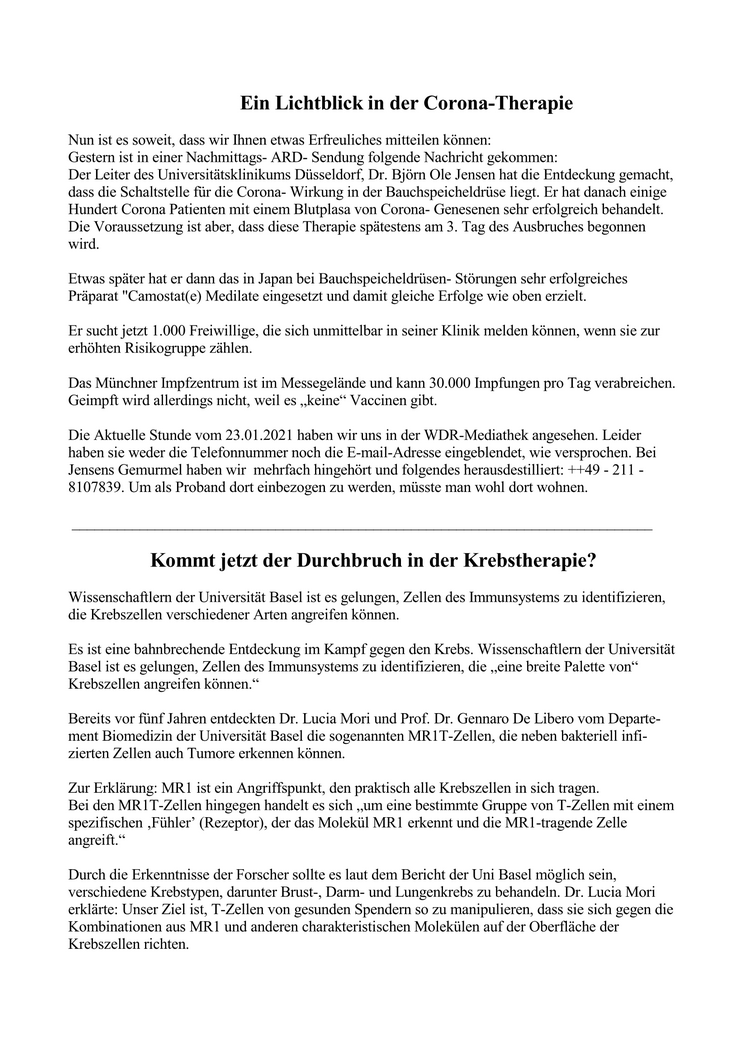 Ein Lichtblick in der Corona-Therapie

Nun ist es soweit, dass wir Ihnen etwas Erfreuliches mitteilen können:
Gestern ist in einer Nachmittags- ARD- Sendung folgende Nachricht gekommen:
Der Leiter des Universitätsklinikums Düsseldorf, Dr. Björn Ole Jensen hat die Entdeckung gemacht, dass die Schaltstelle für die Corona- Wirkung in der Bauchspeicheldrüse liegt. Er hat danach einige Hundert Corona Patienten mit einem Blutplasa von Corona- Genesenen sehr erfolgreich behandelt. Die Voraussetzung ist aber, dass diese Therapie spätestens am 3. Tag des Ausbruches begonnen wird.

Etwas später hat er dann das in Japan bei Bauchspeicheldrüsen- Störungen sehr erfolgreiches Präparat "Camostat(e) Medilate eingesetzt und damit gleiche Erfolge wie oben erzielt.

Er sucht jetzt 1.000 Freiwillige, die sich unmittelbar in seiner Klinik melden können, wenn sie zur erhöhten Risikogruppe zählen.

Das Münchner Impfzentrum ist im Messegelände und kann 30.000 Impfungen pro Tag verabreichen. Geimpft wird allerdings nicht, weil es „keine“ Vaccinen gibt.

Die Aktuelle Stunde vom 23.01.2021 haben wir uns in der WDR-Mediathek angesehen. Leider haben sie weder die Telefonnummer noch die E-mail-Adresse eingeblendet, wie versprochen. Bei Jensens Gemurmel haben wir mehrfach hingehört und folgendes herausdestilliert: ++49 - 211 - 8107839. Um als Proband dort einbezogen zu werden, müsste man wohl dort wohnen.

Kommt jetzt der Durchbruch in der Krebstherapie?

Wissenschaftlern der Universität Basel ist es gelungen, Zellen des Immunsystems zu identifizieren, die Krebszellen verschiedener Arten angreifen können.

Es ist eine bahnbrechende Entdeckung im Kampf gegen den Krebs. Wissenschaftlern der Universität Basel ist es gelungen, Zellen des Immunsystems zu identifizieren, die „eine breite Palette von“ Krebszellen angreifen können.“

Bereits vor fünf Jahren entdeckten Dr. Lucia Mori und Prof. Dr. Gennaro De Libero vom Departement Biomedizin der Universität Basel die sogenannten MR1T-Zellen, die neben bakteriell infizierten Zellen auch Tumore erkennen können.

Zur Erklärung: MR1 ist ein Angriffspunkt, den praktisch alle Krebszellen in sich tragen.
Bei den MR1T-Zellen hingegen handelt es sich „um eine bestimmte Gruppe von T-Zellen mit einem spezifischen ‚Fühler’ (Rezeptor), der das Molekül MR1 erkennt und die MR1-tragende Zelle angreift.“

Durch die Erkenntnisse der Forscher sollte es laut dem Bericht der Uni Basel möglich sein, verschiedene Krebstypen, darunter Brust-, Darm- und Lungenkrebs zu behandeln. Dr. Lucia Mori erklärte: Unser Ziel ist, T-Zellen von gesunden Spendern so zu manipulieren, dass sie sich gegen die Kombinationen aus MR1 und anderen charakteristischen Molekülen auf der Oberfläche der Krebszellen richten.